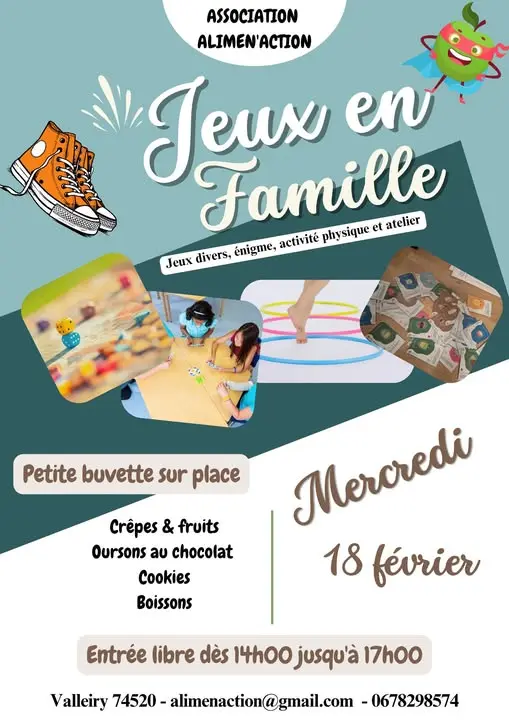 ASSOCIATION
ALIMEN'ACTION

Jeux en Famille

Jeux divers, énigme, activité physique et atelier

Petite buvette sur place

Crêpes & fruits
Oursons au chocolat
Cookies
Boissons

Mercredi

18 février

Entrée libre dès 14h00 jusqu'à 17h00

Valleiry 74520 - alimenaction@gmail.com - 0678298574